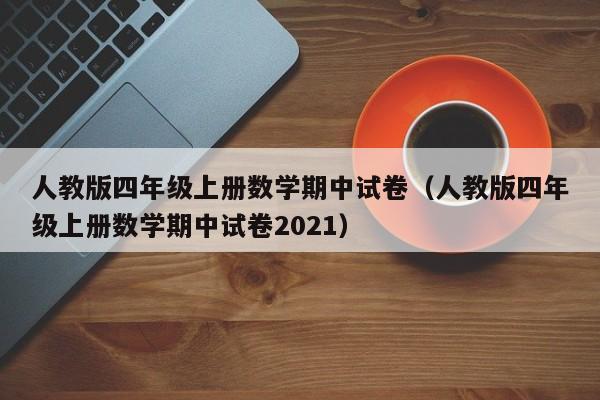 人教版四年级上册数学期中试卷（人教版四年级上册数学期中试卷2021）